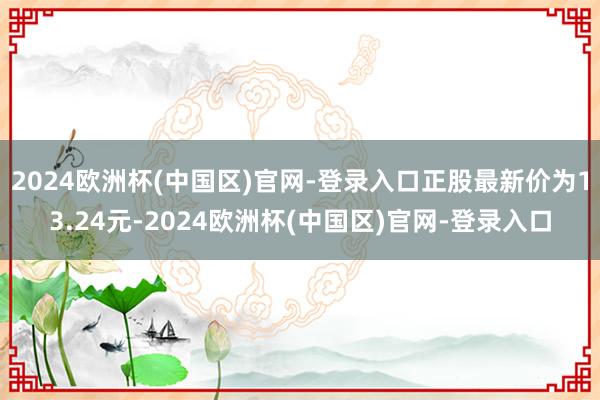 2024欧洲杯(中国区)官网-登录入口正股最新价为13.24元-2024欧洲杯(中国区)官网-登录入口